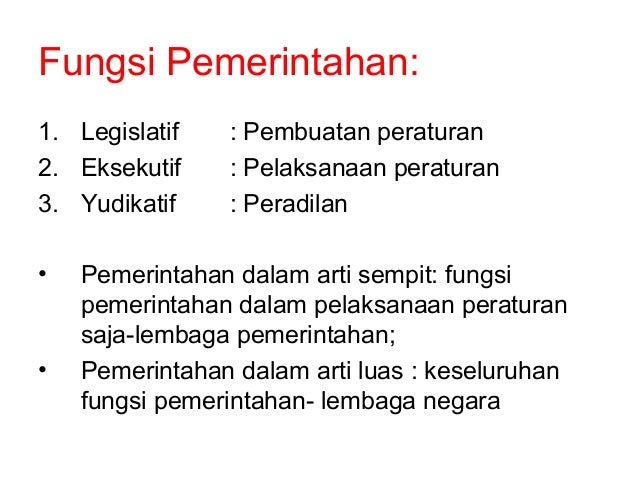 Fungsi Pemerintahan:

1. Legislatif : Pembuatan peraturan
2. Eksekutif : Pelaksanaan peraturan
3. Yudikatif : Peradilan

• Pemerintahan dalam arti sempit: fungsi pemerintahan dalam pelaksanaan peraturan saja-lembaga pemerintahan;
• Pemerintahan dalam arti luas : keseluruhan fungsi pemerintahan- lembaga negara